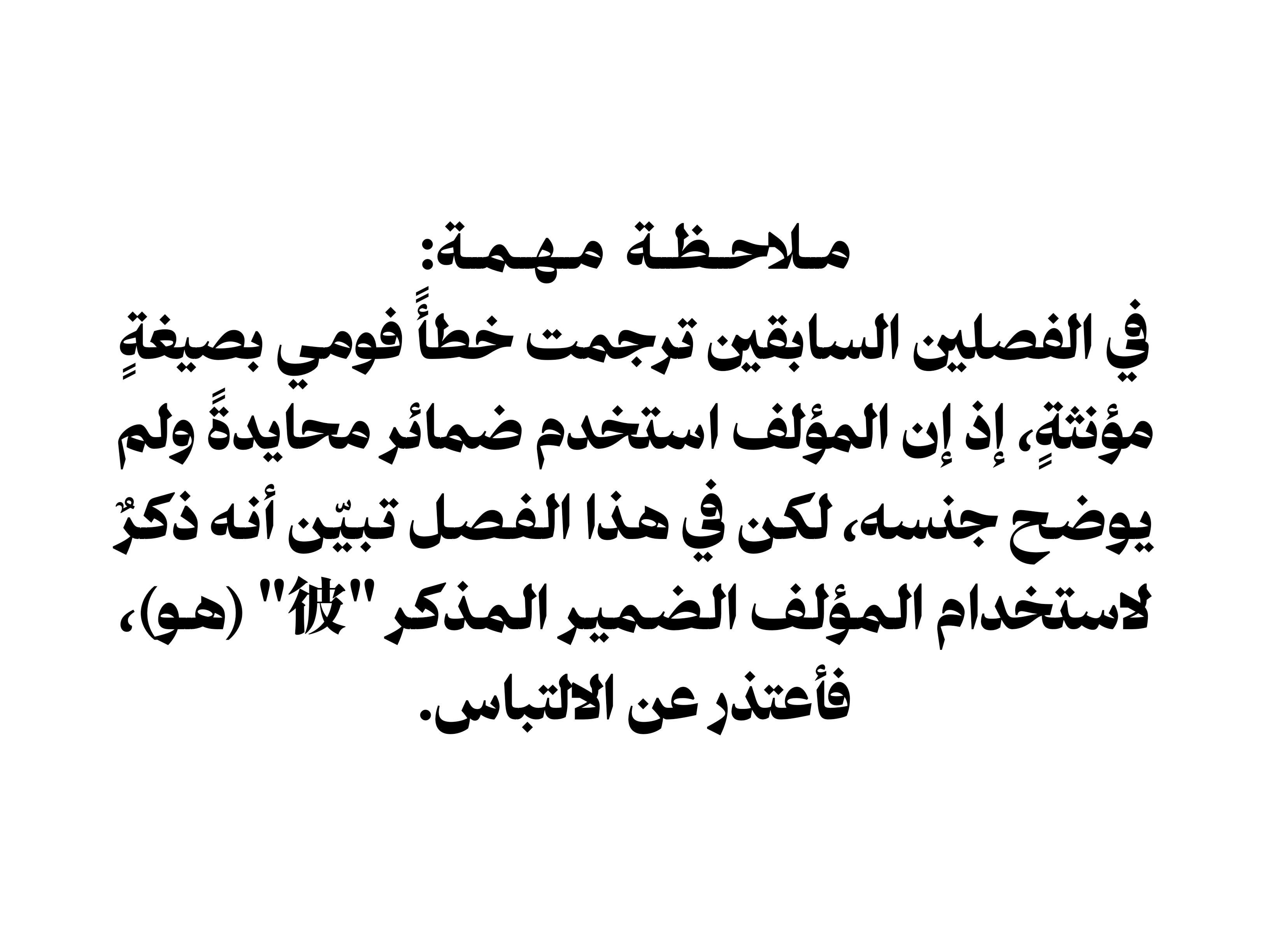 ملاحظة مهمة:

في الفصلين السابقين ترجمت خطأً فومي بصيغةٍ مؤنثةٍ، إذ إن المؤلف استخدم ضمائر محايدةً ولم يوضح جنسه، لكن في هذا الفصل تبيّن أنه ذكرٌ لاستخدام المؤلف الضمير المذكر "彼" (هو)، فأعتذر عن الالتباس.